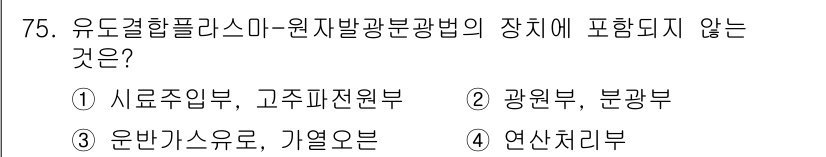 75. 유도결합플라스마-원자발광분광법의 장치에 포함되지 않는 것은?

① 시료주입부, 고주파전원부
② 광원부, 분광부
③ 운반가스유로, 가열오븐
④ 연산처리부